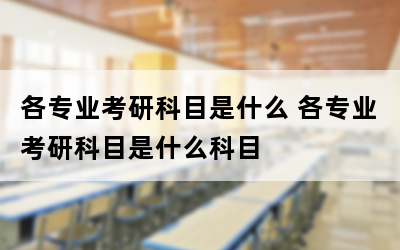 各专业考研科目是什么 各专业考研科目是什么科目